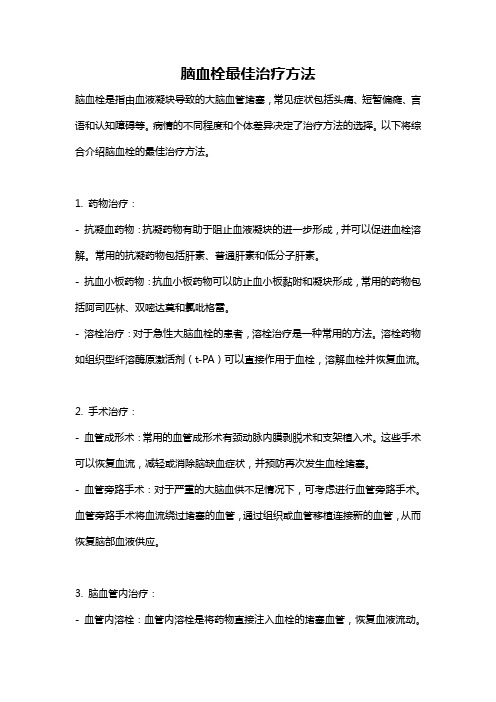 脑血栓最佳治疗方法

脑血栓是指由血液凝块导致的大脑血管堵塞，常见症状包括头痛、短暂偏瘫、言语和认知障碍等。病情的不同程度和个体差异决定了治疗方法的选择。以下将综合介绍脑血栓的最佳治疗方法。

1. 药物治疗：

- 抗凝血药物：抗凝药物有助于阻止血液凝块的进一步形成，并可以促进血栓溶解。常用的抗凝药物包括肝素、普通肝素和低分子肝素。

- 抗血小板药物：抗血小板药物可以防止血小板黏附和凝块形成，常用的药物包括阿司匹林、双嘧达莫和氯吡格雷。

- 溶栓治疗：对于急性大脑血栓的患者，溶栓治疗是一种常用的方法。溶栓药物如组织型纤溶酶原激活剂（t-PA）可以直接作用于血栓，溶解血栓并恢复血流。

2. 手术治疗：

- 血管成形术：常用的血管成形术有颈动脉内膜剥脱术和支架植入术。这些手术可以恢复血流，减轻或消除脑缺血症状，并预防再次发生血栓堵塞。

- 血管旁路手术：对于严重的大脑血供不足情况下，可考虑进行血管旁路手术。血管旁路手术将血流绕过堵塞的血管，通过组织或血管移植连接新的血管，从而恢复脑部血液供应。

3. 脑血管内治疗：

- 血管内溶栓：血管内溶栓是将药物直接注入血栓的堵塞血管，恢复血液流动。